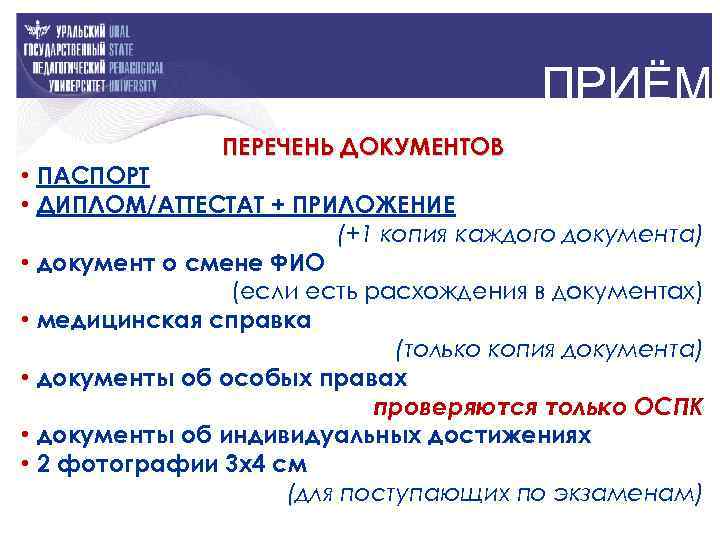 УРАЛЬСКИЙ URAL
ГОСУДАРСТВЕННЫЙ STATE
ПЕДАГОГИЧЕСКИЙ PEDAGOGICAL
УНИВЕРСИТЕТ UNIVERSITY

ПРИЁМ

ПЕРЕЧЕНЬ ДОКУМЕНТОВ

• ПАСПОРТ
• ДИПЛОМ/АТТЕСТАТ + ПРИЛОЖЕНИЕ
(+1 копия каждого документа)
• документ о смене ФИО
(если есть расхождения в документах)
• медицинская справка
(только копия документа)
• документы об особых правах
проверяются только ОСПК
• документы об индивидуальных достижениях
• 2 фотографии 3х4 см
(для поступающих по экзаменам)